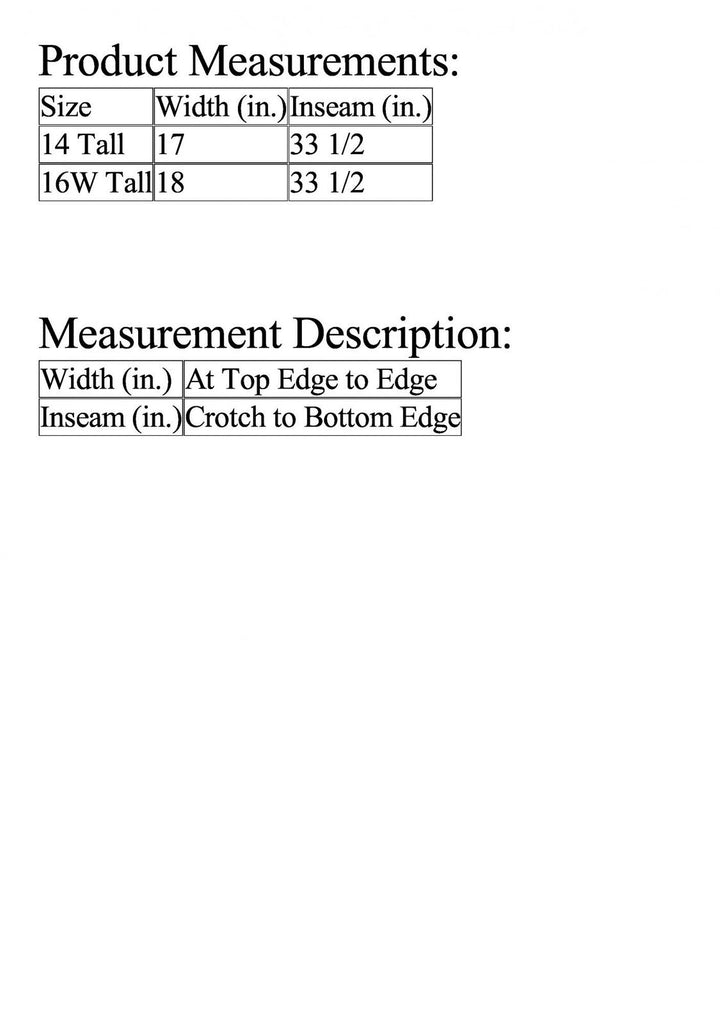 Product Measurements:

| Size | Width (in.) | Inseam (in.) |
|---|---|---|
| 14 Tall | 17 | 33 1/2 |
| 16W Tall | 18 | 33 1/2 |

Measurement Description:

| Width (in.) | At Top Edge to Edge |
|---|---|
| Inseam (in.) | Crotch to Bottom Edge |